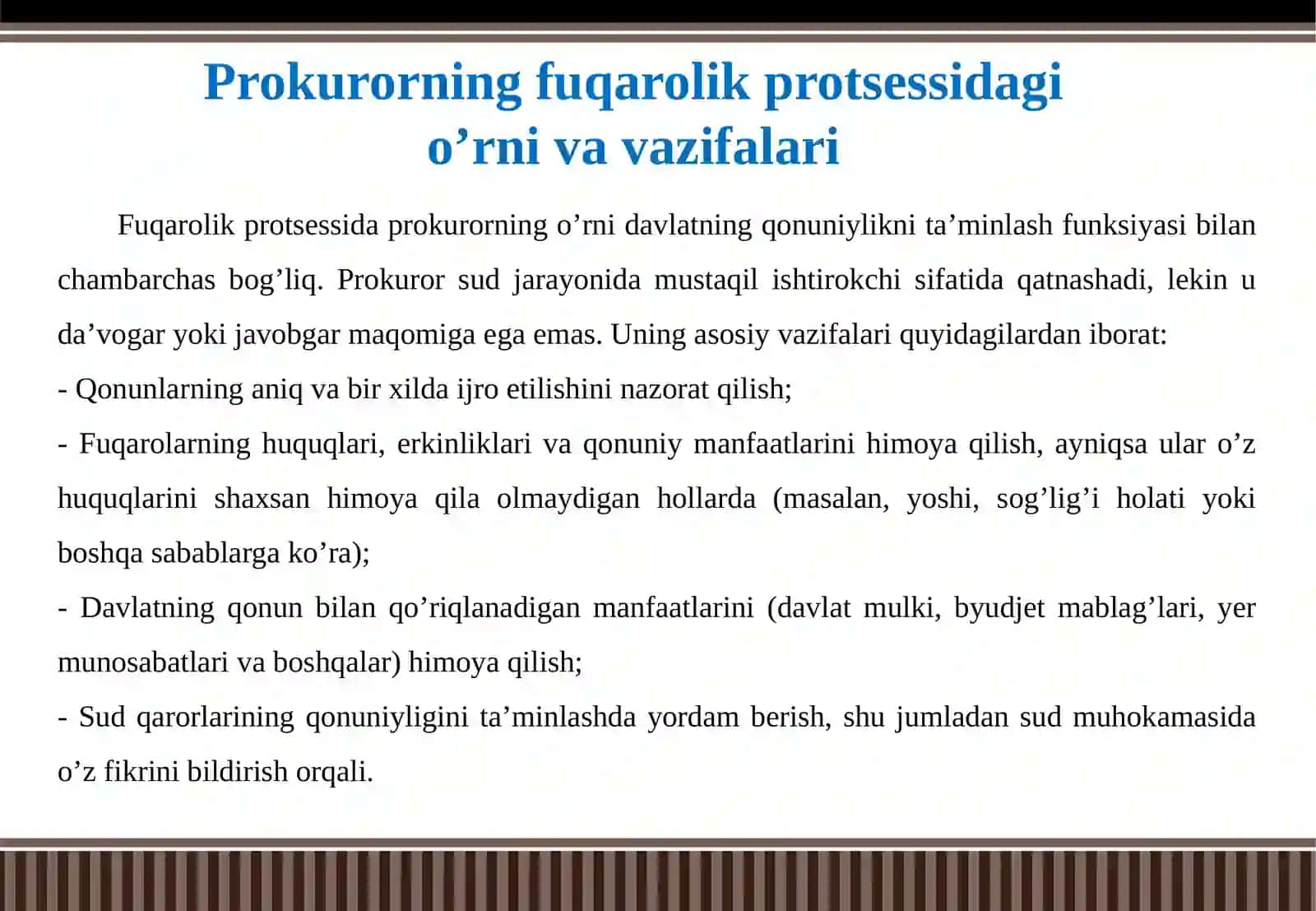 Prokurorning fuqarolik protsessidagi o’rni va vazifalari

Fuqarolik protsessida prokurorning o’rni davlatning qonuniylikni ta’minlash funksiyasi bilan chambarchas bog’liq. Prokuror sud jarayonida mustaqil ishtirokchi sifatida qatnashadi, lekin u da’vogar yoki javobgar maqomiga ega emas. Uning asosiy vazifalari quyidagilardan iborat:

- Qonunlarning aniq va bir xilda ijro etilishini nazorat qilish;

- Fuqarolarning huquqlari, erkinliklari va qonuniy manfaatlarini himoya qilish, ayniqsa ular o’z huquqlarini shaxsan himoya qila olmaydigan hollarda (masalan, yoshi, sog’lig’i holati yoki boshqa sabablarga ko’ra);

- Davlatning qonun bilan qo’riqlanadigan manfaatlarini (davlat mulki, byudjet mablag’lari, yer munosabatlari va boshqalar) himoya qilish;

- Sud qarorlarining qonuniyligini ta’minlashda yordam berish, shu jumladan sud muhokamasida o’z fikrini bildirish orqali.